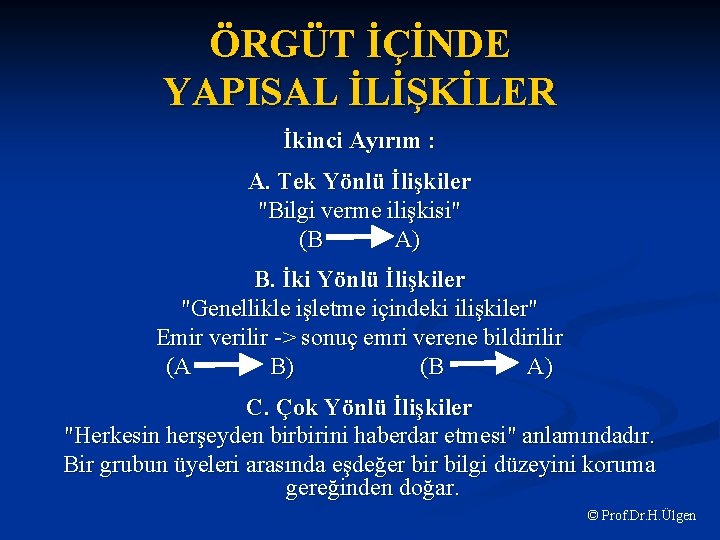 ÖRGÜT İÇİNDE YAPISAL İLİŞKİLER

İkinci Ayırım :

A. Tek Yönlü İlişkiler
"Bilgi verme ilişkisi"
(B $\rightarrow$ A)

B. İki Yönlü İlişkiler
"Genellikle işletme içindeki ilişkiler"
Emir verilir -> sonuç emri verene bildirilir
(A $\rightarrow$ B) (B $\rightarrow$ A)

C. Çok Yönlü İlişkiler
"Herkesin herşeyden birbirini haberdar etmesi" anlamındadır.
Bir grubun üyeleri arasında eşdeğer bir bilgi düzeyini koruma gereğinden doğar.

© Prof.Dr.H.Ülgen